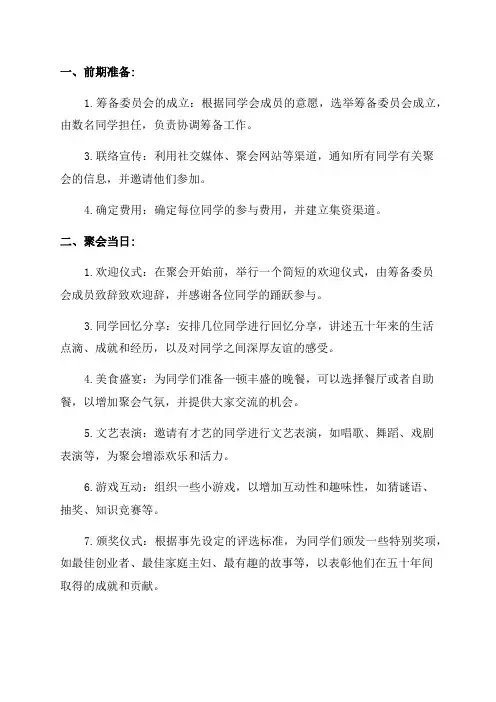 一、前期准备：

1. 筹备委员会的成立：根据同学会成员的意愿，选举筹备委员会成立，由数名同学担任，负责协调筹备工作。

3. 联络宣传：利用社交媒体、聚会网站等渠道，通知所有同学有关聚会的信息，并邀请他们参加。

4. 确定费用：确定每位同学的参与费用，并建立集资渠道。

二、聚会当日：

1. 欢迎仪式：在聚会开始前，举行一个简短的欢迎仪式，由筹备委员会成员致辞致欢迎辞，并感谢各位同学的踊跃参与。

3. 同学回忆分享：安排几位同学进行回忆分享，讲述五十年来的生活点滴、成就和经历，以及对同学之间深厚友谊的感受。

4. 美食盛宴：为同学们准备一顿丰盛的晚餐，可以选择餐厅或者自助餐，以增加聚会气氛，并提供大家交流的机会。

5. 文艺表演：邀请有才艺的同学进行文艺表演，如唱歌、舞蹈、戏剧表演等，为聚会增添欢乐和活力。

6. 游戏互动：组织一些小游戏，以增加互动性和趣味性，如猜谜语、抽奖、知识竞赛等。

7. 颁奖仪式：根据事先设定的评选标准，为同学们颁发一些特别奖项，如最佳创业者、最佳家庭主妇、最有趣的故事等，以表彰他们在五十年间取得的成就和贡献。